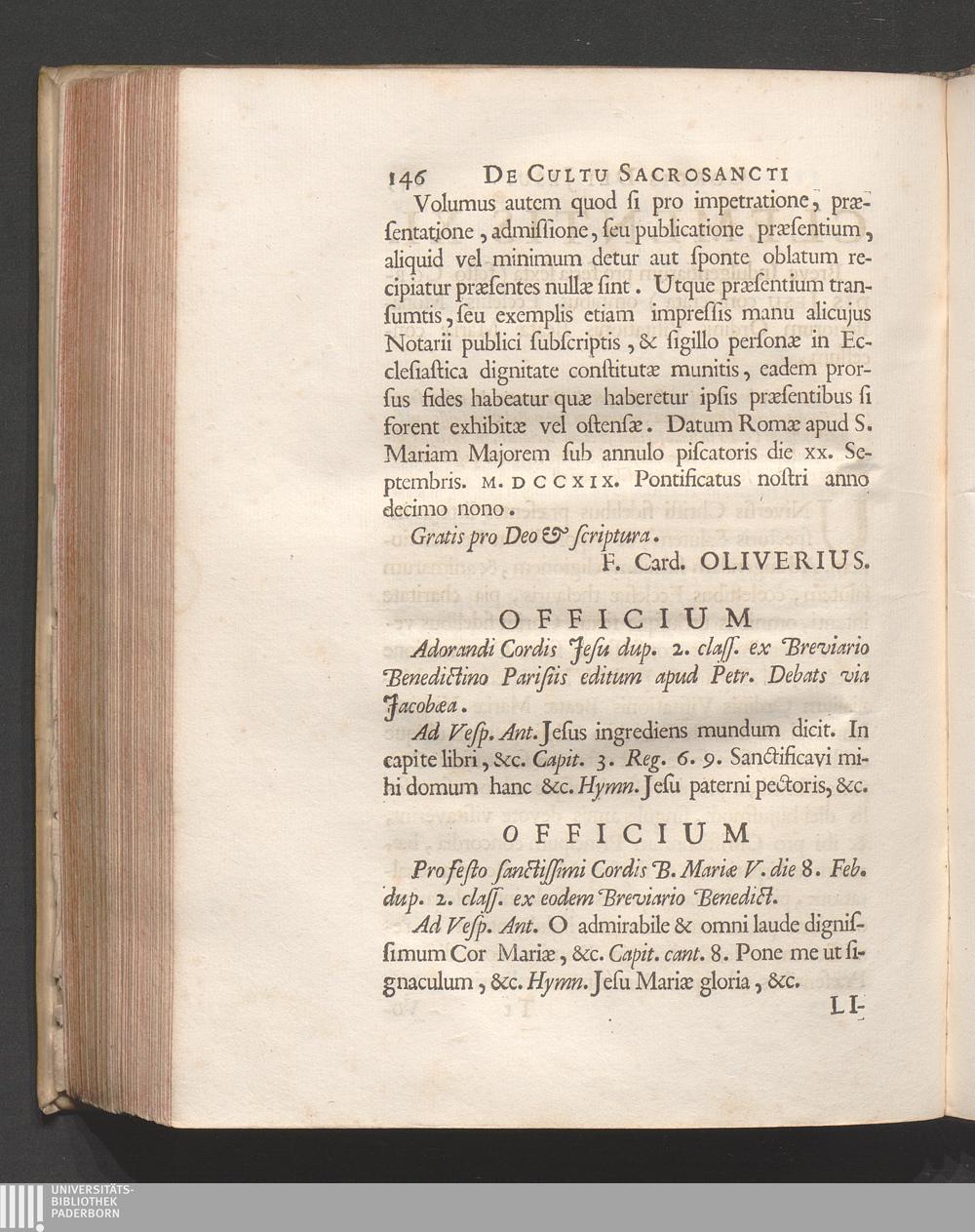 146 DE CULTU SACROSANCTI

Volumus autem quod si pro impetratione, præsentatione, admissione, seu publicatione præsentium, aliquid vel minimum detur aut sponte oblatum recipiatur præsentes nullæ sint. Utque præsentium transumtis, seu exemplis etiam impressis manu alicujus Notarii publici subscriptis, & sigillo personæ in Ecclesiastica dignitate constitutæ munitis, eadem prorsus fides habeatur quæ haberetur ipsis præsentibus si forent exhibitæ vel ostensæ. Datum Romæ apud S. Mariam Majorem sub annulo piscatoris die XX. Septembris. M. DCCXIX. Pontificatus nostri anno decimo nono.

Gratis pro Deo & scriptura.

F. Card. OLIVERIUS.

OFFICIUM

Adorandi Cordis Jesu dup. 2. class. ex Breviario Benedictino Parisiis editum apud Petr. Debats via Jacobæa.

Ad Vesp. Ant. Jesus ingrediens mundum dicit. In capite libri, &c. Capit. 3. Reg. 6. 9. Sanctificavi mihi domum hanc &c. Hymn. Jesu paterni pectoris, &c.

OFFICIUM

Pro festo sanctissimi Cordis B. Mariæ V. die 8. Feb. dup. 2. class. ex eodem Breviario Benedict.

Ad Vesp. Ant. O admirabile & omni laude dignissimum Cor Mariæ, &c. Capit. cant. 8. Pone me ut signaculum, &c. Hymn. Jesu Mariæ gloria, &c.

LI-

UNIVERSITÄTS-BIBLIOTHEK PADERBORN